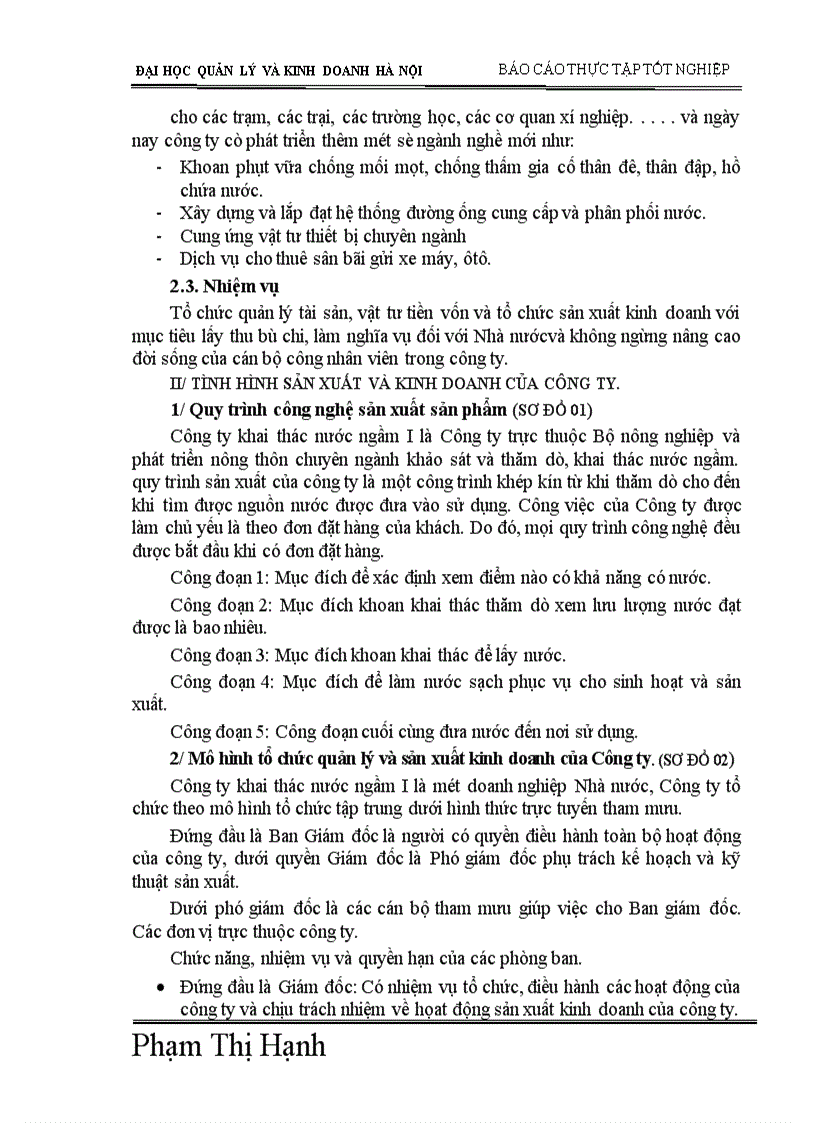 ĐẠI HỌC QUẢN LÝ VÀ KINH DOANH HÀ NỘI BÁO CÁO THỰC TẬP TỐT NGHIỆP

cho các trạm, các trại, các trường học, các cơ quan xí nghiệp. . . . . và ngày nay công ty cò phát triển thêm mét sè ngành nghề mới như:
- Khoan phụt vữa chống mối mọt, chống thấm gia cố thân đê, thân đập, hồ chứa nước.
- Xây dựng và lắp đạt hệ thống đường ống cung cấp và phân phối nước.
- Cung ứng vật tư thiết bị chuyên ngành
- Dịch vụ cho thuê sân bãi gửi xe máy, ôtô.

2.3. Nhiệm vụ

Tổ chức quản lý tài sản, vật tư tiền vốn và tổ chức sản xuất kinh doanh với mục tiêu lấy thu bù chi, làm nghĩa vụ đối với Nhà nướcvà không ngừng nâng cao đời sống của cán bộ công nhân viên trong công ty.

II/ TÌNH HÌNH SẢN XUẤT VÀ KINH DOANH CỦA CÔNG TY.

1/ Quy trình công nghệ sản xuất sản phẩm (SƠ ĐỒ 01)

Công ty khai thác nước ngầm I là Công ty trực thuộc Bộ nông nghiệp và phát triển nông thôn chuyên ngành khảo sát và thăm dò, khai thác nước ngầm. quy trình sản xuất của công ty là một công trình khép kín từ khi thăm dò cho đến khi tìm được nguồn nước được đưa vào sử dụng. Công việc của Công ty được làm chủ yếu là theo đơn đặt hàng của khách. Do đó, mọi quy trình công nghệ đều được bắt đầu khi có đơn đặt hàng.

Công đoạn 1: Mục đích để xác định xem điểm nào có khả năng có nước.

Công đoạn 2: Mục đích khoan khai thác thăm dò xem lưu lượng nước đạt được là bao nhiêu.

Công đoạn 3: Mục đích khoan khai thác để lấy nước.

Công đoạn 4: Mục đích để làm nước sạch phục vụ cho sinh hoạt và sản xuất.

Công đoạn 5: Công đoạn cuối cùng đưa nước đến nơi sử dụng.

2/ Mô hình tổ chức quản lý và sản xuất kinh doanh của Công ty. (SƠ ĐỒ 02)

Công ty khai thác nước ngầm I là mét doanh nghiệp Nhà nước, Công ty tổ chức theo mô hình tổ chức tập trung dưới hình thức trực tuyến tham mưu.

Đứng đầu là Ban Giám đốc là người có quyền điều hành toàn bộ hoạt động của công ty, dưới quyền Giám đốc là Phó giám đốc phụ trách kế hoạch và kỹ thuật sản xuất.

Dưới phó giám đốc là các cán bộ tham mưu giúp việc cho Ban giám đốc. Các đơn vị trực thuộc công ty.

Chức năng, nhiệm vụ và quyền hạn của các phòng ban.

• Đứng đầu là Giám đốc: Có nhiệm vụ tổ chức, điều hành các hoạt động của công ty và chịu trách nhiệm về hoạt động sản xuất kinh doanh của công ty.

Phạm Thị Hạnh